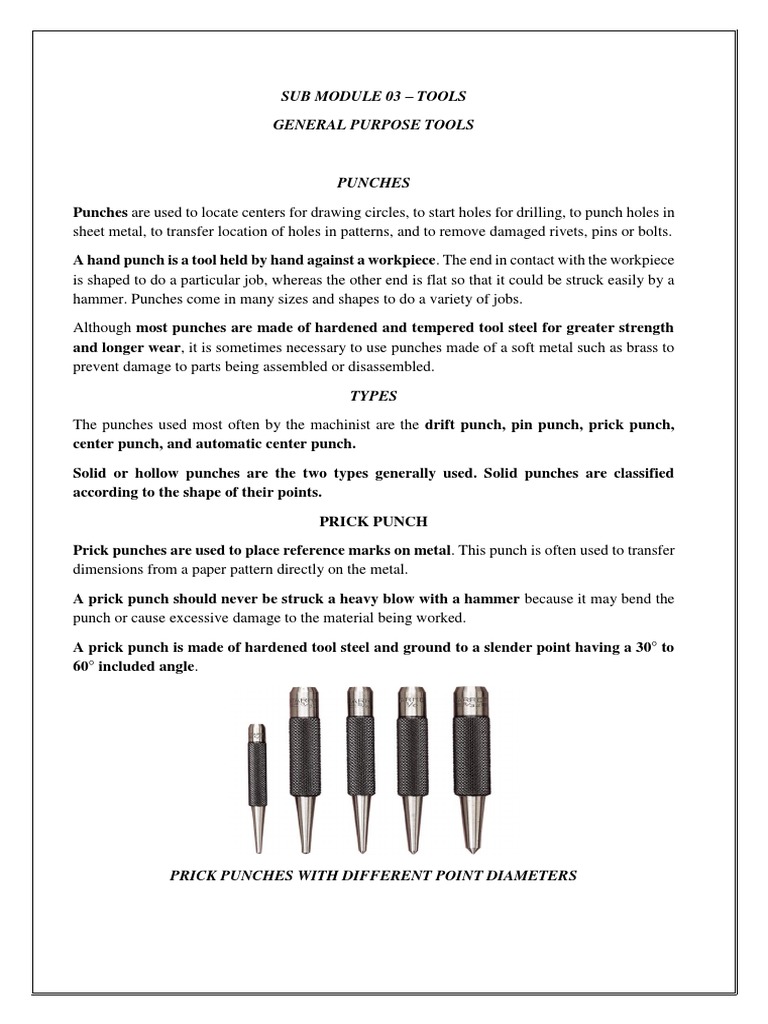 SUB MODULE 03 – TOOLS

GENERAL PURPOSE TOOLS

PUNCHES

Punches are used to locate centers for drawing circles, to start holes for drilling, to punch holes in sheet metal, to transfer location of holes in patterns, and to remove damaged rivets, pins or bolts.

A hand punch is a tool held by hand against a workpiece. The end in contact with the workpiece is shaped to do a particular job, whereas the other end is flat so that it could be struck easily by a hammer. Punches come in many sizes and shapes to do a variety of jobs.

Although most punches are made of hardened and tempered tool steel for greater strength and longer wear, it is sometimes necessary to use punches made of a soft metal such as brass to prevent damage to parts being assembled or disassembled.

TYPES

The punches used most often by the machinist are the drift punch, pin punch, prick punch, center punch, and automatic center punch.

Solid or hollow punches are the two types generally used. Solid punches are classified according to the shape of their points.

PRICK PUNCH

Prick punches are used to place reference marks on metal. This punch is often used to transfer dimensions from a paper pattern directly on the metal.

A prick punch should never be struck a heavy blow with a hammer because it may bend the punch or cause excessive damage to the material being worked.

A prick punch is made of hardened tool steel and ground to a slender point having a 30° to 60° included angle.

PRICK PUNCHES WITH DIFFERENT POINT DIAMETERS